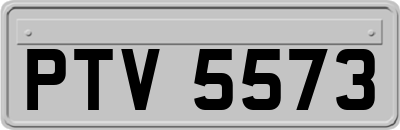 PTV 5573